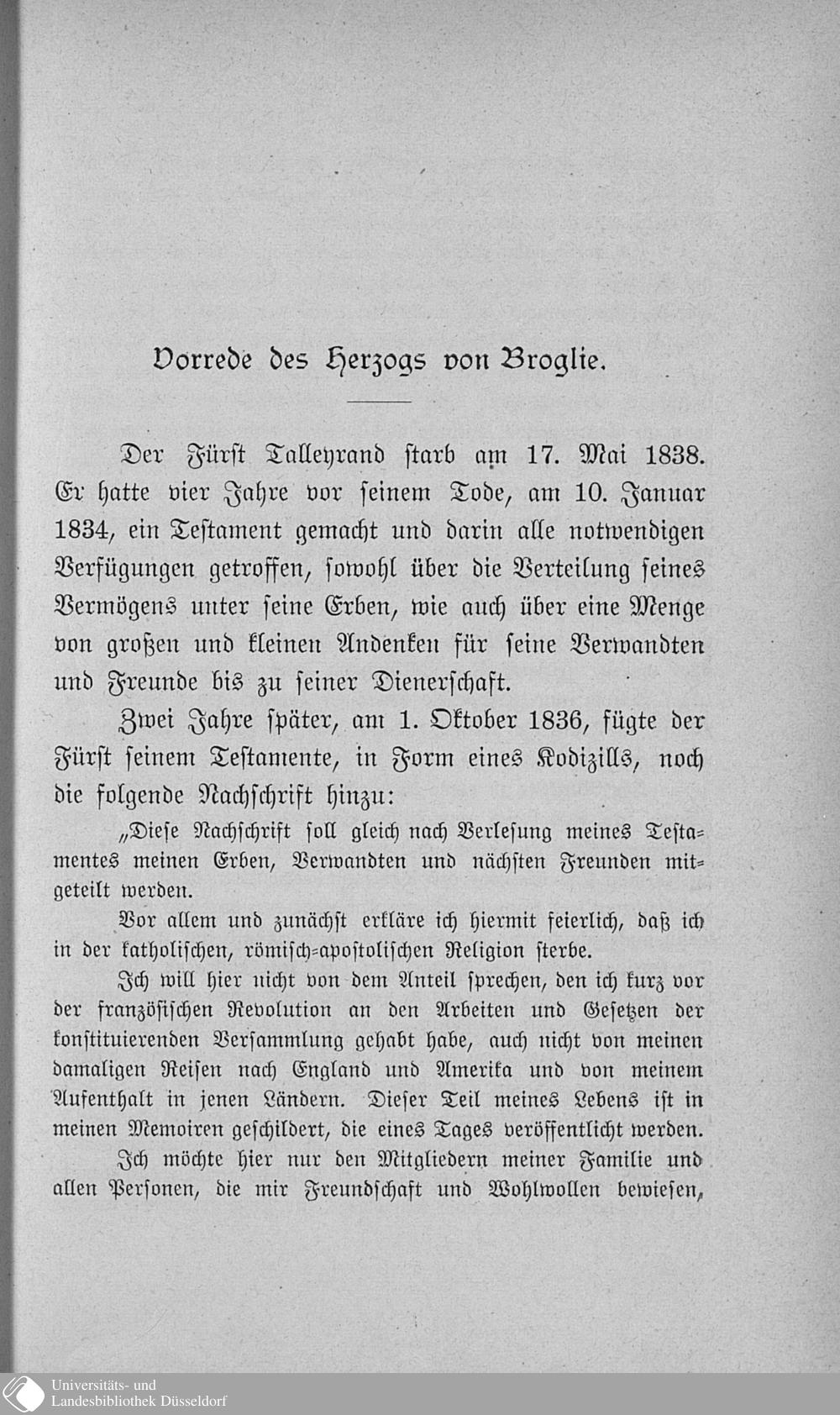 Vorrede des Herzogs von Broglie.

Der Fürst Talleyrand starb am 17. Mai 1838. Er hatte vier Jahre vor seinem Tode, am 10. Januar 1834, ein Testament gemacht und darin alle notwendigen Verfügungen getroffen, sowohl über die Verteilung seines Vermögens unter seine Erben, wie auch über eine Menge von großen und kleinen Andenken für seine Verwandten und Freunde bis zu seiner Dienerschaft.

Zwei Jahre später, am 1. Oktober 1836, fügte der Fürst seinem Testamente, in Form eines Kodizills, noch die folgende Nachschrift hinzu:

„Diese Nachschrift soll gleich nach Verlesung meines Testamentes meinen Erben, Verwandten und nächsten Freunden mitgeteilt werden.

Vor allem und zunächst erkläre ich hiermit feierlich, daß ich in der katholischen, römisch-apostolischen Religion sterbe.

Ich will hier nicht von dem Anteil sprechen, den ich kurz vor der französischen Revolution an den Arbeiten und Gesetzen der konstituierenden Versammlung gehabt habe, auch nicht von meinen damaligen Reisen nach England und Amerika und von meinem Aufenthalt in jenen Ländern. Dieser Teil meines Lebens ist in meinen Memoiren geschildert, die eines Tages veröffentlicht werden.

Ich möchte hier nur den Mitgliedern meiner Familie und allen Personen, die mir Freundschaft und Wohlwollen bewiesen,

Universitäts- und Landesbibliothek Düsseldorf